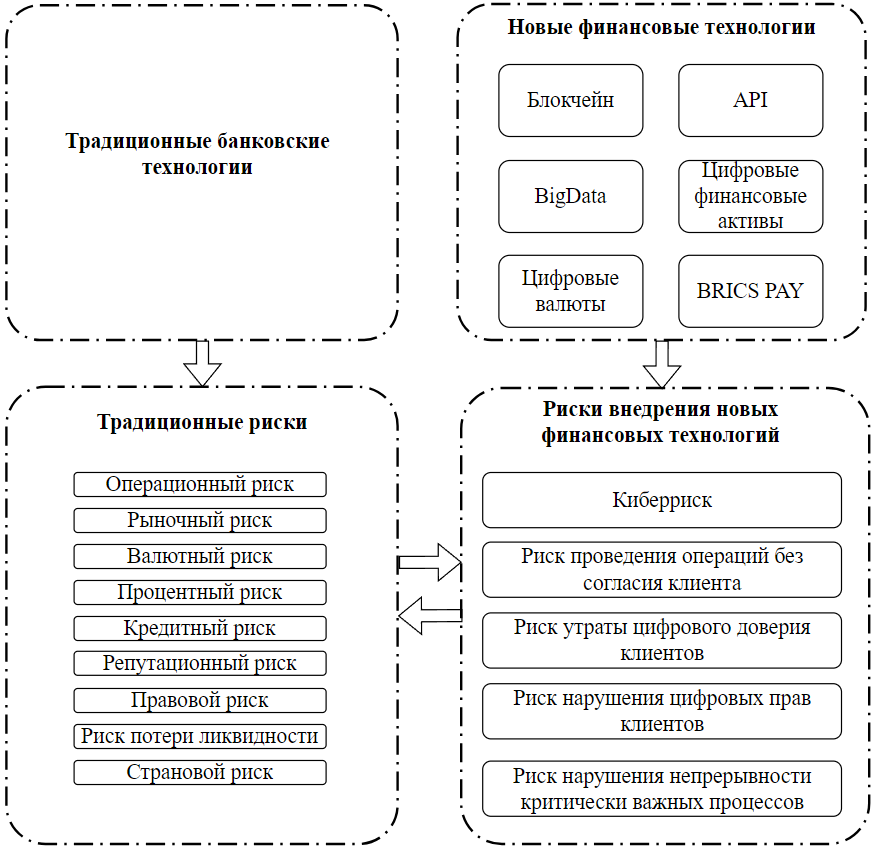 Традиционные банковские технологии

Новые финансовые технологии

Блокчейн

API

BigData

Цифровые финансовые активы

Цифровые валюты

BRICS PAY

Традиционные риски

Операционный риск

Рыночный риск

Валютный риск

Процентный риск

Кредитный риск

Репутационный риск

Правовой риск

Риск потери ликвидности

Страновой риск

Риски внедрения новых финансовых технологий

Киберриск

Риск проведения операций без согласия клиента

Риск утраты цифрового доверия клиентов

Риск нарушения цифровых прав клиентов

Риск нарушения непрерывности критически важных процессов